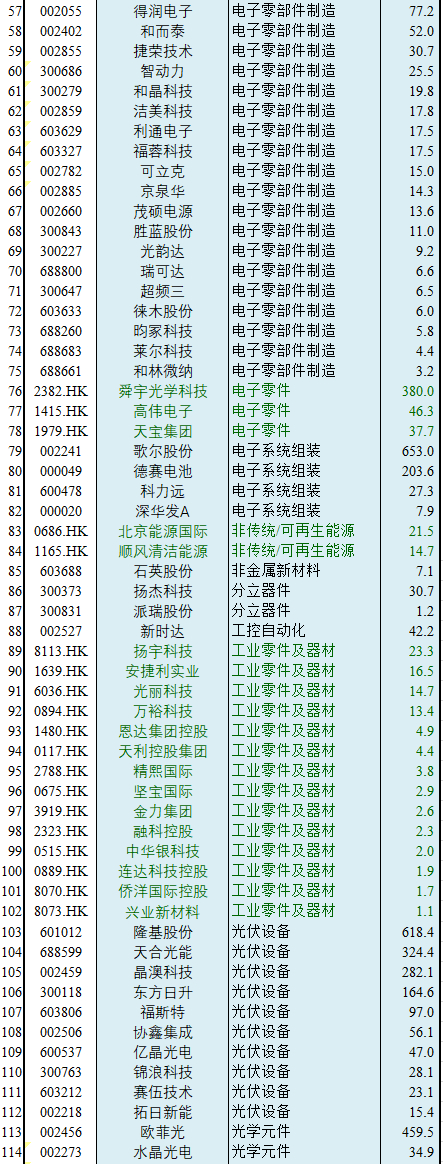 | 57 | 002055 | 得润电子 | 电子零部件制造 | 77.2 |
|---|---|---|---|---|
| 58 | 002402 | 和而泰 | 电子零部件制造 | 52.0 |
| 59 | 002855 | 捷荣技术 | 电子零部件制造 | 30.7 |
| 60 | 300686 | 智动力 | 电子零部件制造 | 25.5 |
| 61 | 300279 | 和晶科技 | 电子零部件制造 | 19.8 |
| 62 | 002859 | 洁美科技 | 电子零部件制造 | 17.8 |
| 63 | 603629 | 利通电子 | 电子零部件制造 | 17.5 |
| 64 | 603327 | 福蓉科技 | 电子零部件制造 | 17.5 |
| 65 | 002782 | 可立克 | 电子零部件制造 | 15.0 |
| 66 | 002885 | 京泉华 | 电子零部件制造 | 14.3 |
| 67 | 002660 | 茂硕电源 | 电子零部件制造 | 13.6 |
| 68 | 300843 | 胜蓝股份 | 电子零部件制造 | 11.0 |
| 69 | 300227 | 光韵达 | 电子零部件制造 | 9.2 |
| 70 | 688800 | 瑞可达 | 电子零部件制造 | 6.6 |
| 71 | 300647 | 超频三 | 电子零部件制造 | 6.5 |
| 72 | 603633 | 徕木股份 | 电子零部件制造 | 6.0 |
| 73 | 688260 | 昀冢科技 | 电子零部件制造 | 5.8 |
| 74 | 688683 | 莱尔科技 | 电子零部件制造 | 4.4 |
| 75 | 688661 | 和林微纳 | 电子零部件制造 | 3.2 |
| 76 | 2382.HK | 舜宇光学科技 | 电子零件 | 380.0 |
| 77 | 1415.HK | 高伟电子 | 电子零件 | 46.3 |
| 78 | 1979.HK | 天宝集团 | 电子零件 | 37.7 |
| 79 | 002241 | 歌尔股份 | 电子系统组装 | 653.0 |
| 80 | 000049 | 德赛电池 | 电子系统组装 | 203.6 |
| 81 | 600478 | 科力远 | 电子系统组装 | 27.3 |
| 82 | 000020 | 深华发A | 电子系统组装 | 7.9 |
| 83 | 0686.HK | 北京能源国际 | 非传统/可再生能源 | 21.5 |
| 84 | 1165.HK | 顺风清洁能源 | 非传统/可再生能源 | 14.7 |
| 85 | 603688 | 石英股份 | 非金属新材料 | 7.1 |
| 86 | 300373 | 扬杰科技 | 分立器件 | 30.7 |
| 87 | 300831 | 派瑞股份 | 分立器件 | 1.2 |
| 88 | 002527 | 新时达 | 工控自动化 | 42.2 |
| 89 | 8113.HK | 扬宇科技 | 工业零件及器材 | 23.3 |
| 90 | 1639.HK | 安捷利实业 | 工业零件及器材 | 16.5 |
| 91 | 6036.HK | 光丽科技 | 工业零件及器材 | 14.7 |
| 92 | 0894.HK | 万裕科技 | 工业零件及器材 | 13.4 |
| 93 | 1480.HK | 恩达集团控股 | 工业零件及器材 | 4.9 |
| 94 | 0117.HK | 天利控股集团 | 工业零件及器材 | 4.4 |
| 95 | 2788.HK | 精熙国际 | 工业零件及器材 | 3.8 |
| 96 | 0675.HK | 坚宝国际 | 工业零件及器材 | 2.9 |
| 97 | 3919.HK | 金力集团 | 工业零件及器材 | 2.6 |
| 98 | 2323.HK | 融科控股 | 工业零件及器材 | 2.3 |
| 99 | 0515.HK | 中华银科技 | 工业零件及器材 | 2.0 |
| 100 | 0889.HK | 连达科技控股 | 工业零件及器材 | 1.9 |
| 101 | 8070.HK | 侨洋国际控股 | 工业零件及器材 | 1.7 |
| 102 | 8073.HK | 兴业新材料 | 工业零件及器材 | 1.1 |
| 103 | 601012 | 隆基股份 | 光伏设备 | 618.4 |
| 104 | 688599 | 天合光能 | 光伏设备 | 324.4 |
| 105 | 002459 | 晶澳科技 | 光伏设备 | 282.1 |
| 106 | 300118 | 东方日升 | 光伏设备 | 164.6 |
| 107 | 603806 | 福斯特 | 光伏设备 | 97.0 |
| 108 | 002506 | 协鑫集成 | 光伏设备 | 56.1 |
| 109 | 600537 | 亿晶光电 | 光伏设备 | 47.0 |
| 110 | 300763 | 锦浪科技 | 光伏设备 | 28.1 |
| 111 | 603212 | 赛伍技术 | 光伏设备 | 23.1 |
| 112 | 002218 | 拓日新能 | 光伏设备 | 15.4 |
| 113 | 002456 | 欧菲光 | 光学元件 | 459.5 |
| 114 | 002273 | 水晶光电 | 光学元件 | 34.9 |